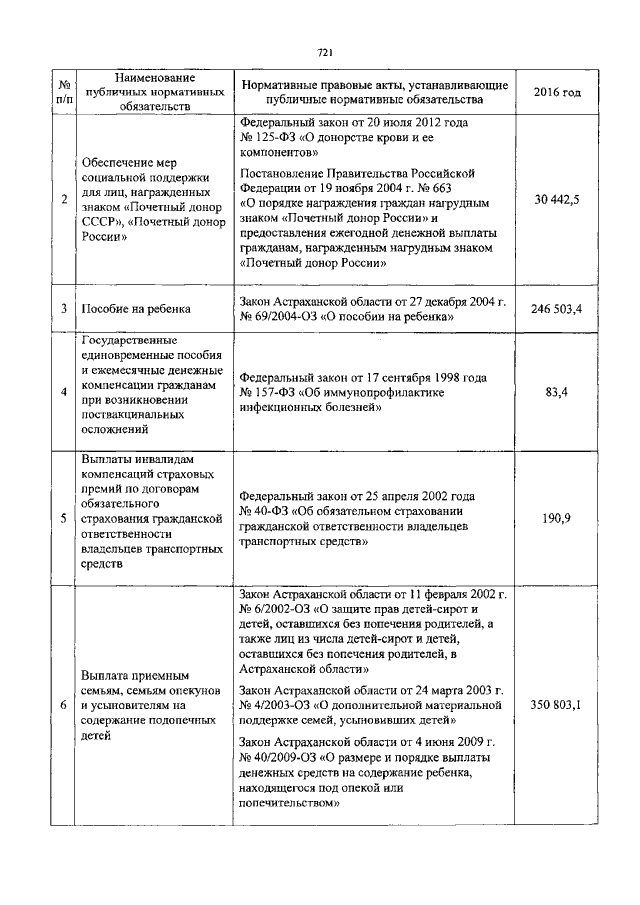 721

| № п/п | Наименование публичных нормативных обязательств | Нормативные правовые акты, устанавливающие публичные нормативные обязательства | 2016 год |
|---|---|---|---|
| 2 | Обеспечение мер социальной поддержки для лиц, награжденных знаком «Почетный донор СССР», «Почетный донор России» | Федеральный закон от 20 июля 2012 года № 125-ФЗ «О донорстве крови и ее компонентов» Постановление Правительства Российской Федерации от 19 ноября 2004 г. № 663 «О порядке награждения граждан нагрудным знаком «Почетный донор России» и предоставления ежегодной денежной выплаты гражданам, награжденным нагрудным знаком «Почетный донор России» | 30 442,5 |
| 3 | Пособие на ребенка | Закон Астраханской области от 27 декабря 2004 г. № 69/2004-ОЗ «О пособии на ребенка» | 246 503,4 |
| 4 | Государственные единовременные пособия и ежемесячные денежные компенсации гражданам при возникновении поствакцинальных осложнений | Федеральный закон от 17 сентября 1998 года № 157-ФЗ «Об иммунопрофилактике инфекционных болезней» | 83,4 |
| 5 | Выплаты инвалидам компенсаций страховых премий по договорам обязательного страхования гражданской ответственности владельцев транспортных средств | Федеральный закон от 25 апреля 2002 года № 40-ФЗ «Об обязательном страховании гражданской ответственности владельцев транспортных средств» | 190,9 |
| 6 | Выплата приемным семьям, семьям опекунов и усыновителям на содержание подопечных детей | Закон Астраханской области от 11 февраля 2002 г. № 6/2002-ОЗ «О защите прав детей-сирот и детей, оставшихся без попечения родителей, а также лиц из числа детей-сирот и детей, оставшихся без попечения родителей, в Астраханской области» Закон Астраханской области от 24 марта 2003 г. № 4/2003-ОЗ «О дополнительной материальной поддержке семей, усыновивших детей» Закон Астраханской области от 4 июня 2009 г. № 40/2009-ОЗ «О размере и порядке выплаты денежных средств на содержание ребенка, находящегося под опекой или попечительством» | 350 803,1 |